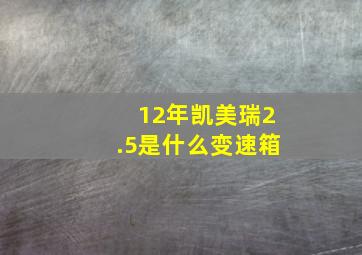 12年凯美瑞2.5是什么变速箱